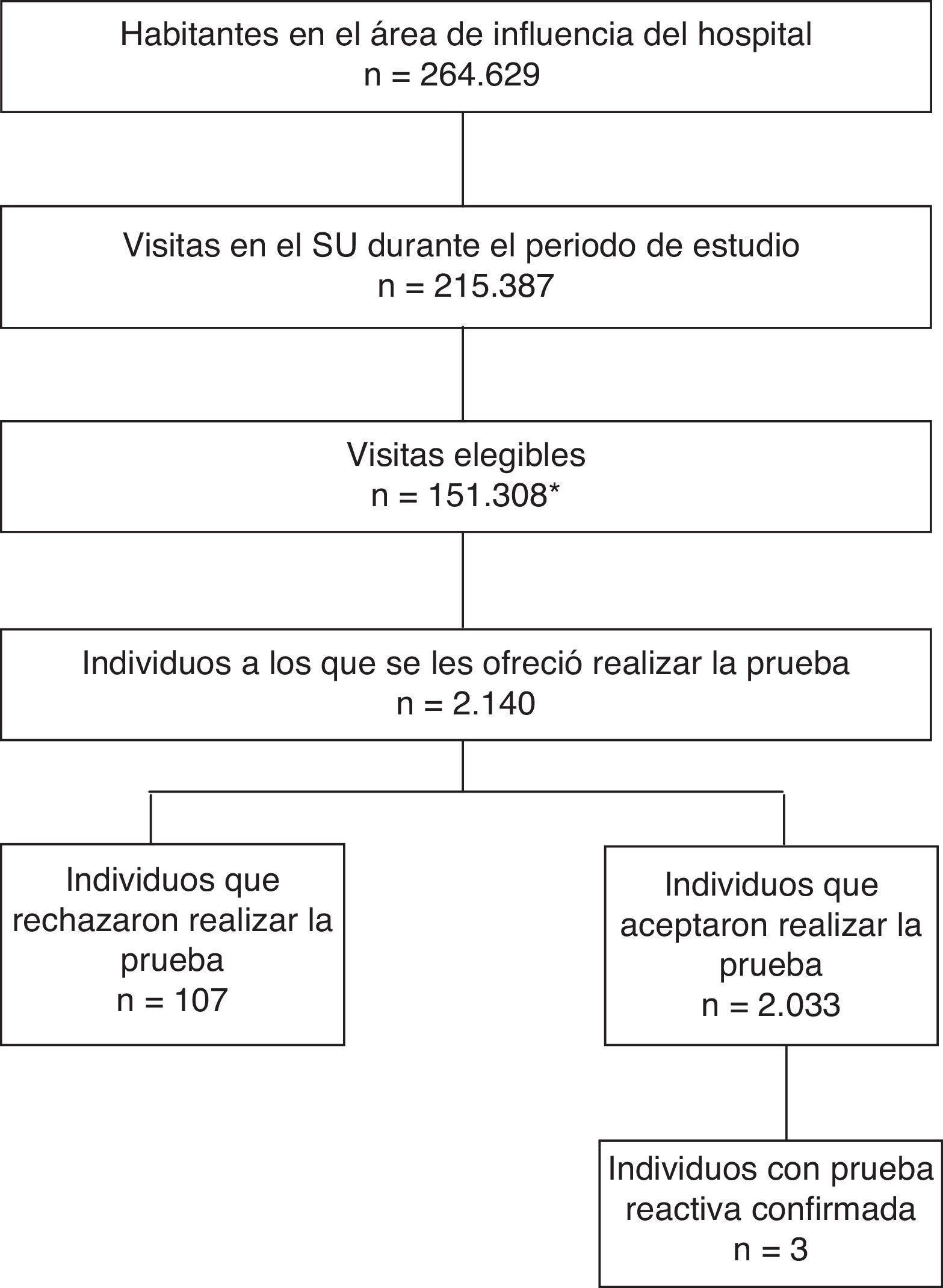 Habitantes en el área de influencia del hospital
n = 264.629

Visitas en el SU durante el periodo de estudio
n = 215.387

Visitas elegibles
n = 151.308*

Individuos a los que se les ofreció realizar la prueba
n = 2.140

Individuos que rechazaron realizar la prueba
n = 107

Individuos que aceptaron realizar la prueba
n = 2.033

Individuos con prueba reactiva confirmada
n = 3